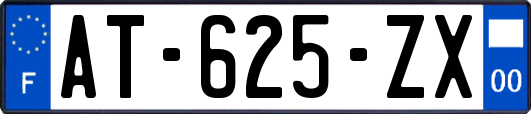 F

AT-625-ZX

00